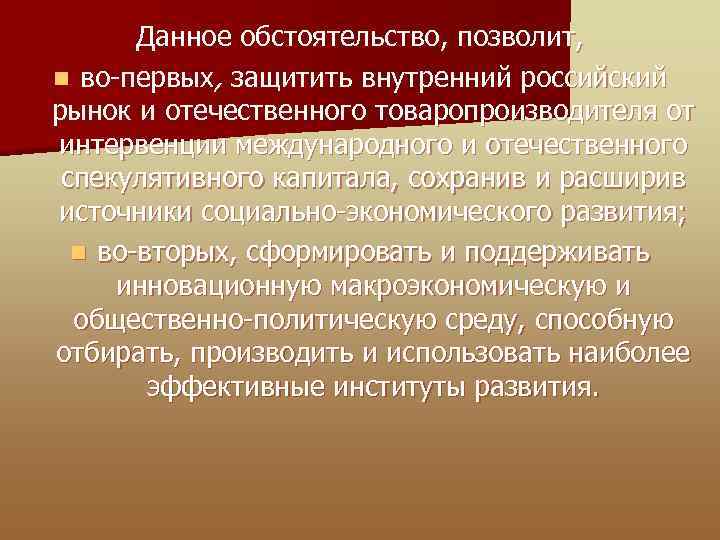 Данное обстоятельство, позволит,

во-первых, защитить внутренний российский рынок и отечественного товаропроизводителя от интервенции международного и отечественного спекулятивного капитала, сохранив и расширив источники социально-экономического развития;

во-вторых, сформировать и поддерживать инновационную макроэкономическую и общественно-политическую среду, способную отбирать, производить и использовать наиболее эффективные институты развития.